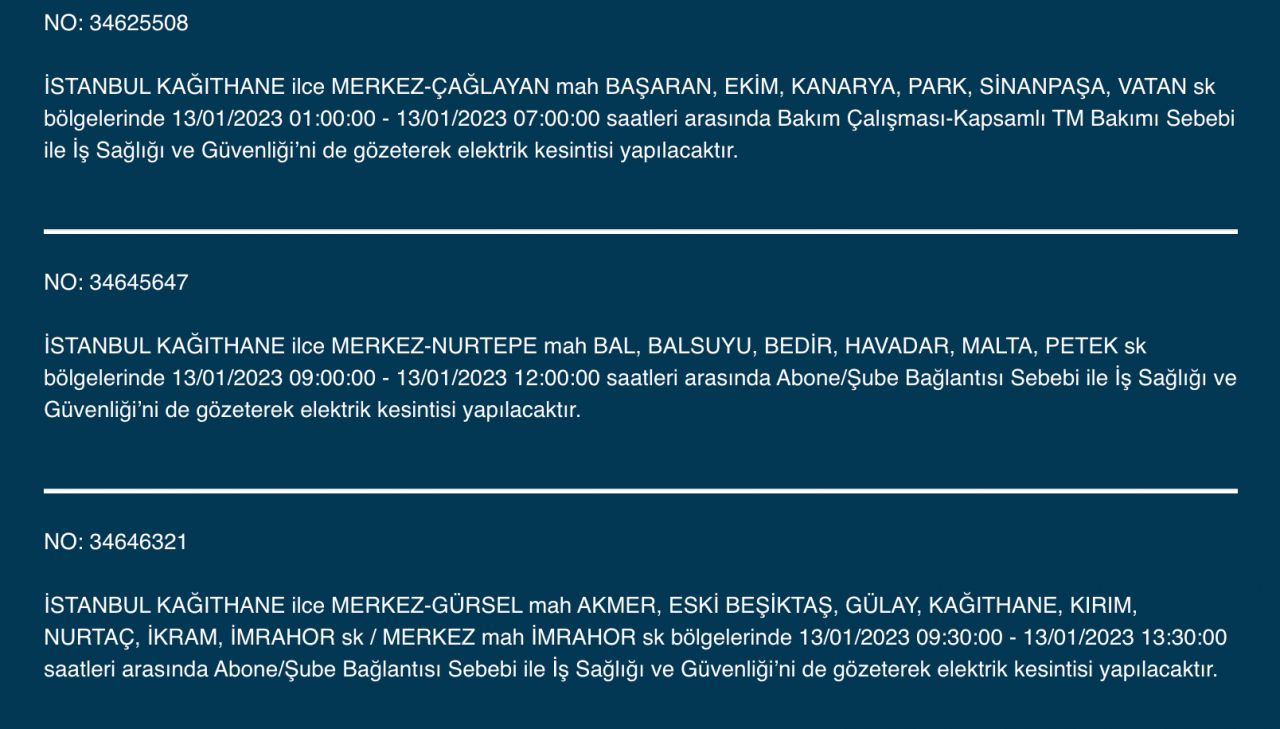 NO: 34625508

İSTANBUL KAĞITHANE ilce MERKEZ-ÇAĞLAYAN mah BAŞARAN, EKİM, KANARYA, PARK, SİNANPAŞA, VATAN sk bölgelerinde 13/01/2023 01:00:00 - 13/01/2023 07:00:00 saatleri arasında Bakım Çalışması-Kapsamlı TM Bakımı Sebebi ile İş Sağlığı ve Güvenliği'ni de gözeterek elektrik kesintisi yapılacaktır.

NO: 34645647

İSTANBUL KAĞITHANE ilce MERKEZ-NURTEPE mah BAL, BALSUYU, BEDİR, HAVADAR, MALTA, PETEK sk bölgelerinde 13/01/2023 09:00:00 - 13/01/2023 12:00:00 saatleri arasında Abone/Şube Bağlantısı Sebebi ile İş Sağlığı ve Güvenliği'ni de gözeterek elektrik kesintisi yapılacaktır.

NO: 34646321

İSTANBUL KAĞITHANE ilce MERKEZ-GÜRSEL mah AKMER, ESKİ BEŞİKTAŞ, GÜLAY, KAĞITHANE, KIRIM, NURTAÇ, İKRAM, İMRAHOR sk / MERKEZ mah İMRAHOR sk bölgelerinde 13/01/2023 09:30:00 - 13/01/2023 13:30:00 saatleri arasında Abone/Şube Bağlantısı Sebebi ile İş Sağlığı ve Güvenliği'ni de gözeterek elektrik kesintisi yapılacaktır.